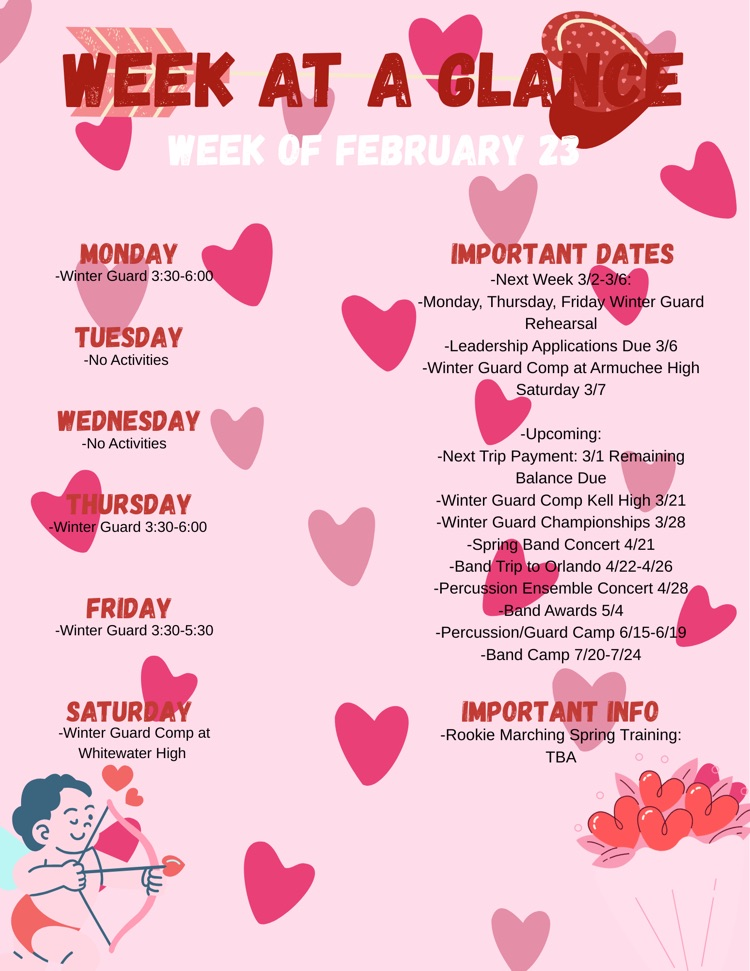 WEEK AT A GLANCE

WEEK OF FEBRUARY 23

MONDAY
-Winter Guard 3:30-6:00

TUESDAY
-No Activities

WEDNESDAY
-No Activities

THURSDAY
-Winter Guard 3:30-6:00

FRIDAY
-Winter Guard 3:30-5:30

SATURDAY
-Winter Guard Comp at Whitewater High

IMPORTANT DATES
-Next Week 3/2-3/6:
-Monday, Thursday, Friday Winter Guard Rehearsal
-Leadership Applications Due 3/6
-Winter Guard Comp at Armuchee High Saturday 3/7

-Upcoming:
-Next Trip Payment: 3/1 Remaining Balance Due
-Winter Guard Comp Kell High 3/21
-Winter Guard Championships 3/28
-Spring Band Concert 4/21
-Band Trip to Orlando 4/22-4/26
-Percussion Ensemble Concert 4/28
-Band Awards 5/4
-Percussion/Guard Camp 6/15-6/19
-Band Camp 7/20-7/24

IMPORTANT INFO
-Rookie Marching Spring Training: TBA